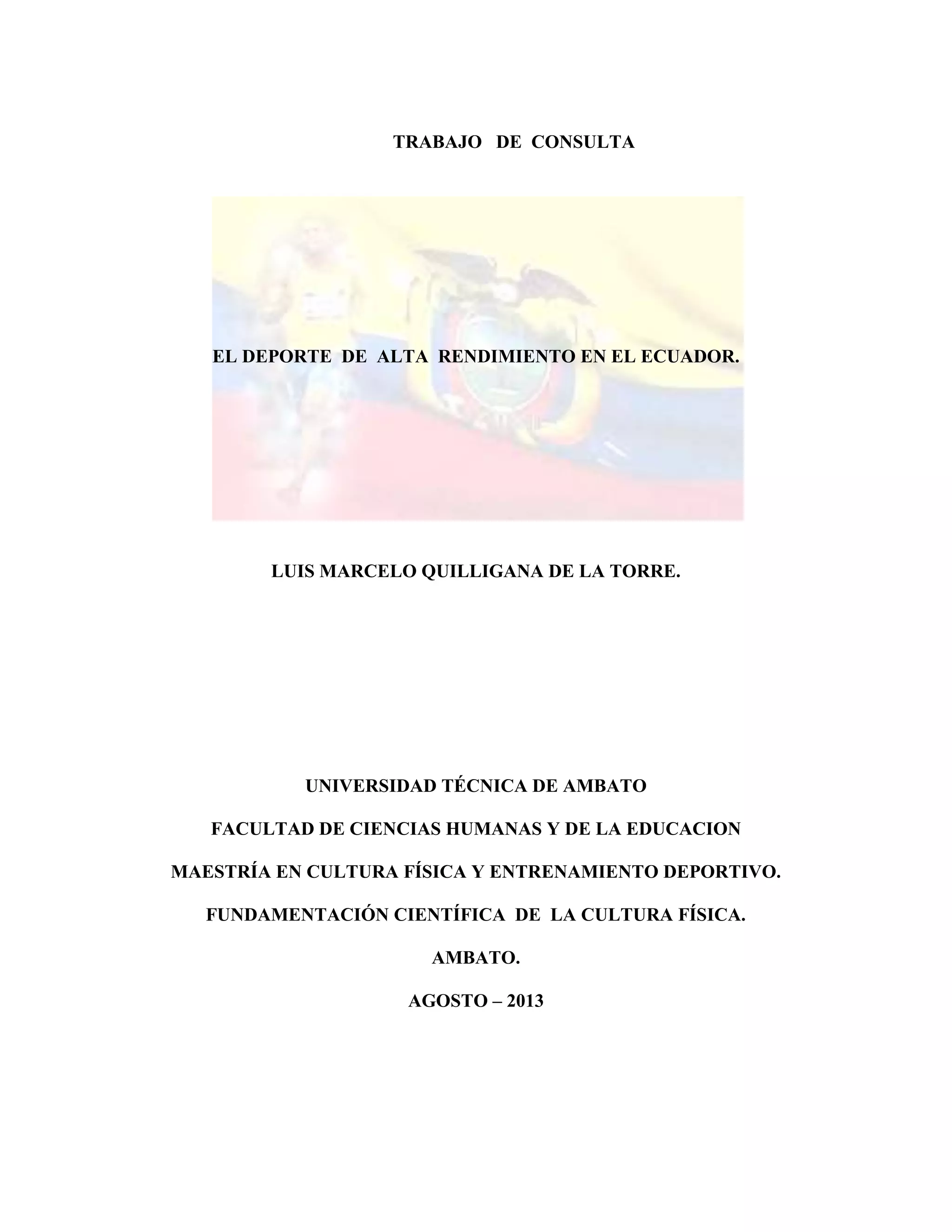 TRABAJO DE CONSULTA

EL DEPORTE DE ALTA RENDIMIENTO EN EL ECUADOR.

LUIS MARCELO QUILLIGANA DE LA TORRE.

UNIVERSIDAD TÉCNICA DE AMBATO

FACULTAD DE CIENCIAS HUMANAS Y DE LA EDUCACION

MAESTRÍA EN CULTURA FÍSICA Y ENTRENAMIENTO DEPORTIVO.

FUNDAMENTACIÓN CIENTÍFICA DE LA CULTURA FÍSICA.

AMBATO.

AGOSTO – 2013